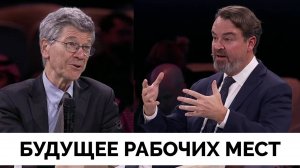 БУДУЩЕЕ РАБОЧИХ МЕСТ